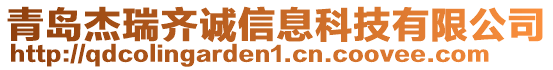 青岛杰瑞齐诚信息科技有限公司
http://qdcolingarden1.cn.coovee.com